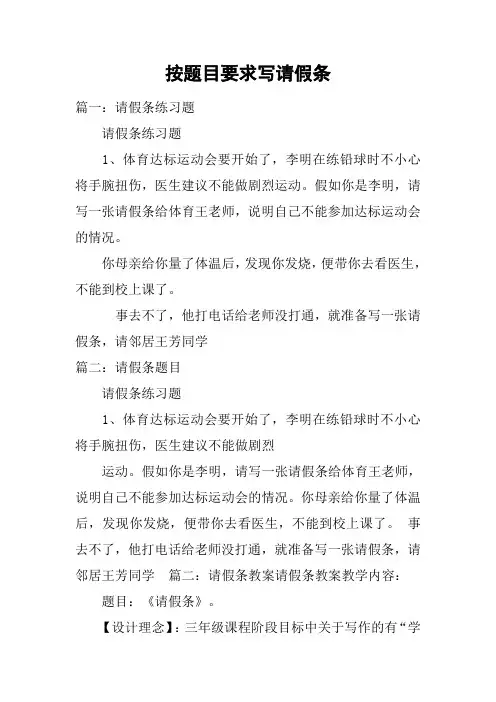 按题目要求写请假条

篇一：请假条练习题

请假条练习题

1、体育达标运动会要开始了，李明在练铅球时不小心将手腕扭伤，医生建议不能做剧烈运动。假如你是李明，请写一张请假条给体育王老师，说明自己不能参加达标运动会的情况。

你母亲给你量了体温后，发现你发烧，便带你去看医生，不能到校上课了。

事去不了，他打电话给老师没打通，就准备写一张请假条，请邻居王芳同学

篇二：请假条题目

请假条练习题

1、体育达标运动会要开始了，李明在练铅球时不小心将手腕扭伤，医生建议不能做剧烈

运动。假如你是李明，请写一张请假条给体育王老师，说明自己不能参加达标运动会的情况。你母亲给你量了体温后，发现你发烧，便带你去看医生，不能到校上课了。 事去不了，他打电话给老师没打通，就准备写一张请假条，请邻居王芳同学 篇二：请假条教案请假条教案教学内容：

题目：《请假条》。

【设计理念】：三年级课程阶段目标中关于写作的有“学